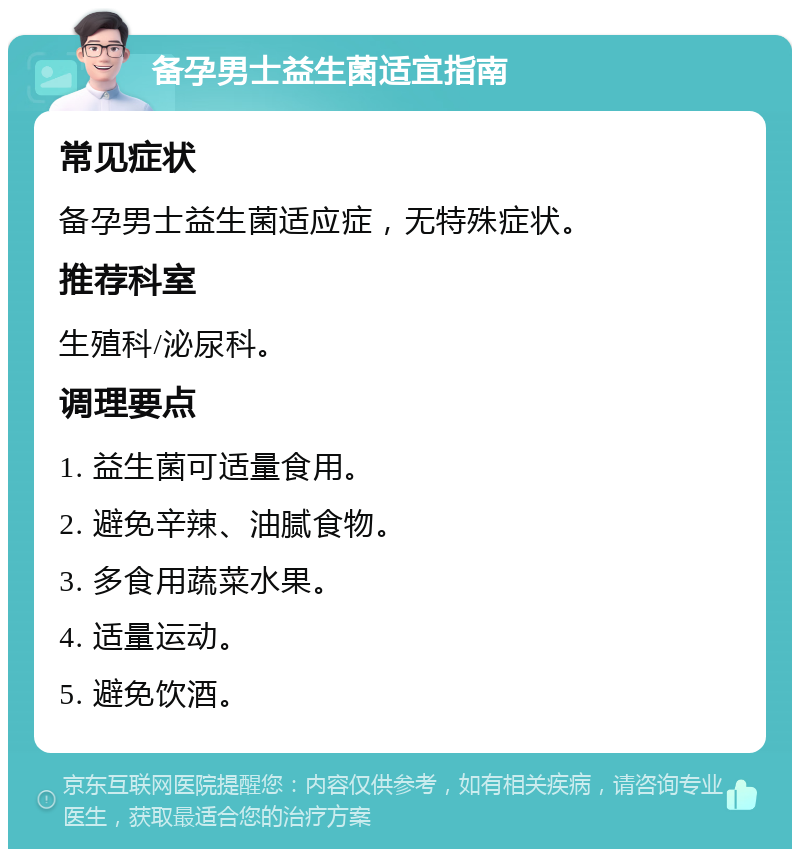 备孕男士益生菌适宜指南

常见症状

备孕男士益生菌适应症，无特殊症状。

推荐科室

生殖科/泌尿科。

调理要点

1. 益生菌可适量食用。

2. 避免辛辣、油腻食物。

3. 多食用蔬菜水果。

4. 适量运动。

5. 避免饮酒。

京东互联网医院提醒您：内容仅供参考，如有相关疾病，请咨询专业医生，获取最适合您的治疗方案